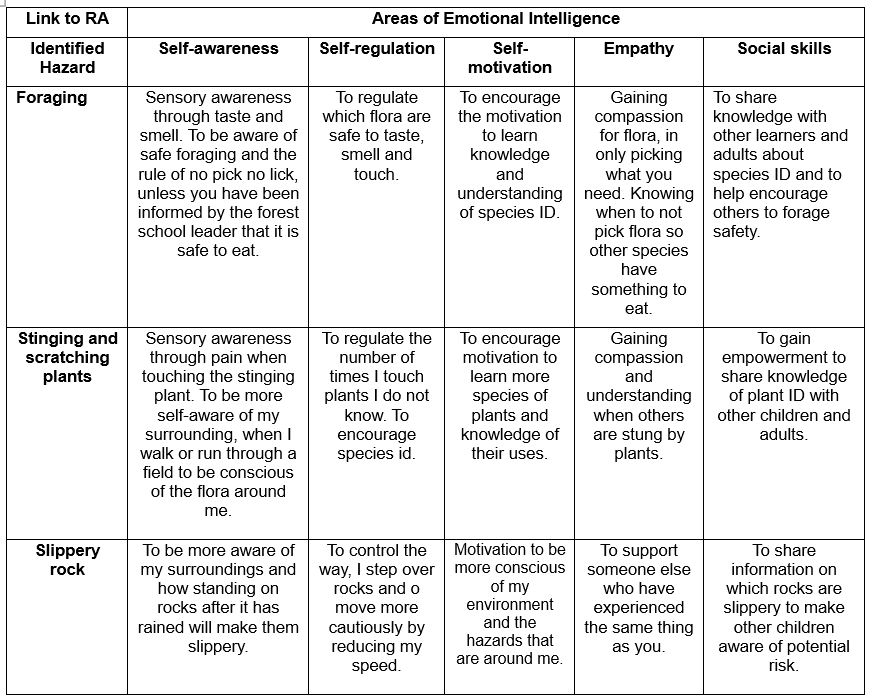 | Link to RA | Areas of Emotional Intelligence | | | | |
|---|---|---|---|---|---|
| Identified Hazard | Self-awareness | Self-regulation | Self-motivation | Empathy | Social skills |
| Foraging | Sensory awareness through taste and smell. To be aware of safe foraging and the rule of no pick no lick, unless you have been informed by the forest school leader that it is safe to eat. | To regulate which flora are safe to taste, smell and touch. | To encourage the motivation to learn knowledge and understanding of species ID. | Gaining compassion for flora, in only picking what you need. Knowing when to not pick flora so other species have something to eat. | To share knowledge with other learners and adults about species ID and to help encourage others to forage safety. |
| Stinging and scratching plants | Sensory awareness through pain when touching the stinging plant. To be more self-aware of my surrounding, when I walk or run through a field to be conscious of the flora around me. | To regulate the number of times I touch plants I do not know. To encourage species id. | To encourage motivation to learn more species of plants and knowledge of their uses. | Gaining compassion and understanding when others are stung by plants. | To gain empowerment to share knowledge of plant ID with other children and adults. |
| Slippery rock | To be more aware of my surroundings and how standing on rocks after it has rained will make them slippery. | To control the way, I step over rocks and o move more cautiously by reducing my speed. | Motivation to be more conscious of my environment and the hazards that are around me. | To support someone else who have experienced the same thing as you. | To share information on which rocks are slippery to make other children aware of potential risk. |